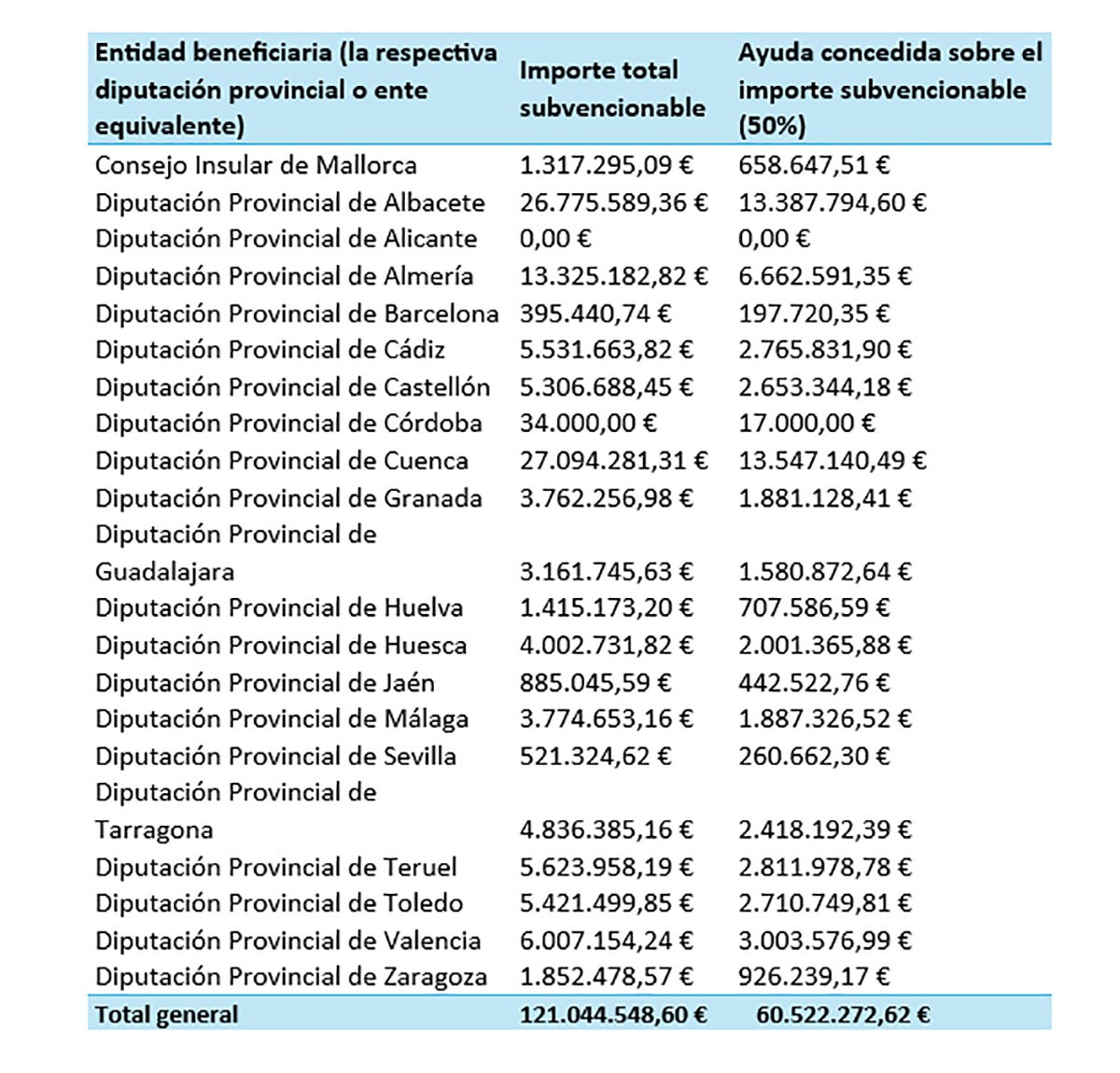 | Entidad beneficiaria (la respectiva diputación provincial o ente equivalente) | Importe total subvencionable | Ayuda concedida sobre el importe subvencionable (50%) |
|---|---|---|
| Consejo Insular de Mallorca | 1.317.295,09 € | 658.647,51 € |
| Diputación Provincial de Albacete | 26.775.589,36 € | 13.387.794,60 € |
| Diputación Provincial de Alicante | 0,00 € | 0,00 € |
| Diputación Provincial de Almería | 13.325.182,82 € | 6.662.591,35 € |
| Diputación Provincial de Barcelona | 395.440,74 € | 197.720,35 € |
| Diputación Provincial de Cádiz | 5.531.663,82 € | 2.765.831,90 € |
| Diputación Provincial de Castellón | 5.306.688,45 € | 2.653.344,18 € |
| Diputación Provincial de Córdoba | 34.000,00 € | 17.000,00 € |
| Diputación Provincial de Cuenca | 27.094.281,31 € | 13.547.140,49 € |
| Diputación Provincial de Granada | 3.762.256,98 € | 1.881.128,41 € |
| Diputación Provincial de Guadalajara | 3.161.745,63 € | 1.580.872,64 € |
| Diputación Provincial de Huelva | 1.415.173,20 € | 707.586,59 € |
| Diputación Provincial de Huesca | 4.002.731,82 € | 2.001.365,88 € |
| Diputación Provincial de Jaén | 885.045,59 € | 442.522,76 € |
| Diputación Provincial de Málaga | 3.774.653,16 € | 1.887.326,52 € |
| Diputación Provincial de Sevilla | 521.324,62 € | 260.662,30 € |
| Diputación Provincial de Tarragona | 4.836.385,16 € | 2.418.192,39 € |
| Diputación Provincial de Teruel | 5.623.958,19 € | 2.811.978,78 € |
| Diputación Provincial de Toledo | 5.421.499,85 € | 2.710.749,81 € |
| Diputación Provincial de Valencia | 6.007.154,24 € | 3.003.576,99 € |
| Diputación Provincial de Zaragoza | 1.852.478,57 € | 926.239,17 € |
| Total general | 121.044.548,60 € | 60.522.272,62 € |